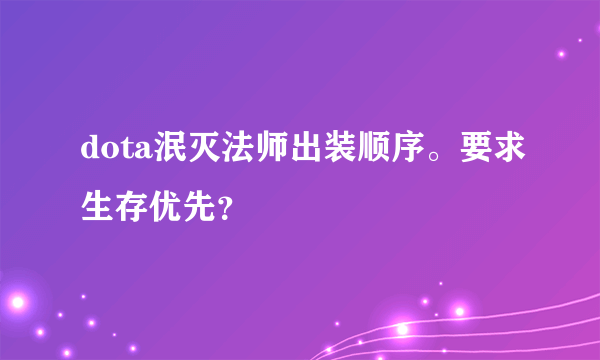 dota泯灭法师出装顺序。要求生存优先?